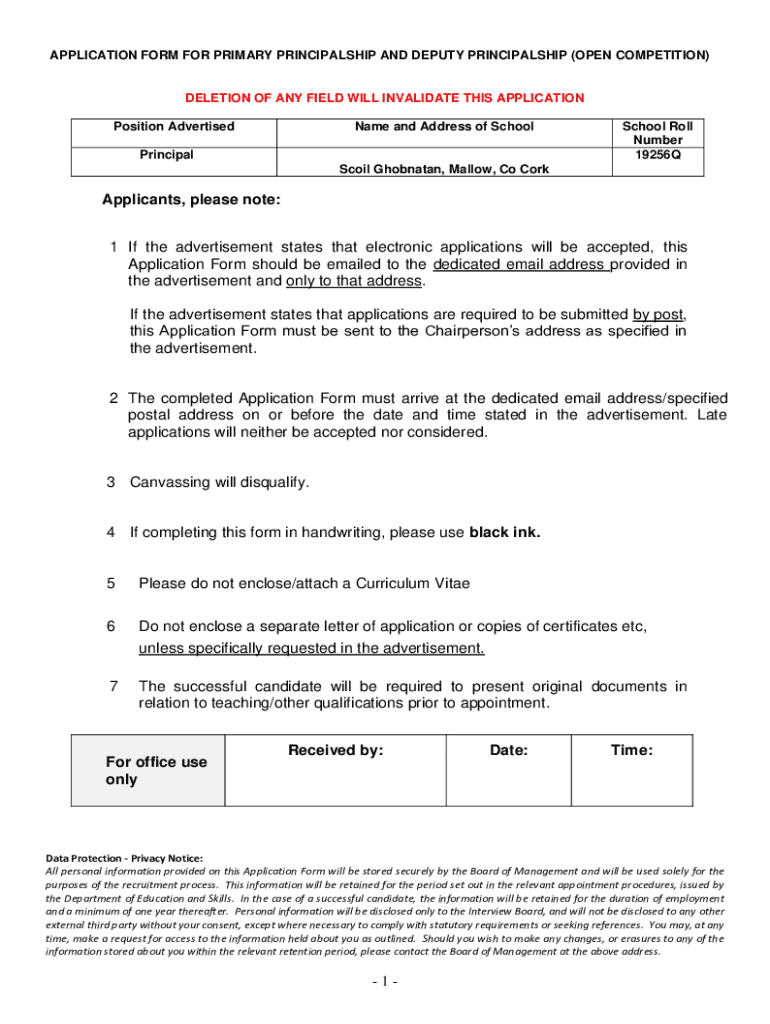 APPLICATION FORM FOR PRIMARY PRINCIPALSHIP AND DEPUTY PRINCIPALSHIP (OPEN COMPETITION)

DELETION OF ANY FIELD WILL INVALIDATE THIS APPLICATION

| Position Advertised | Name and Address of School | School Roll Number |
|---|---|---|
| Principal | Scoil Ghobnatan, Mallow, Co Cork | 19256Q |

Applicants, please note:

1 If the advertisement states that electronic applications will be accepted, this Application Form should be emailed to the dedicated email address provided in the advertisement and only to that address.

If the advertisement states that applications are required to be submitted by post, this Application Form must be sent to the Chairperson's address as specified in the advertisement.

2 The completed Application Form must arrive at the dedicated email address/specified postal address on or before the date and time stated in the advertisement. Late applications will neither be accepted nor considered.

3 Canvassing will disqualify.

4 If completing this form in handwriting, please use black ink.

5 Please do not enclose/attach a Curriculum Vitae

6 Do not enclose a separate letter of application or copies of certificates etc, unless specifically requested in the advertisement.

7 The successful candidate will be required to present original documents in relation to teaching/other qualifications prior to appointment.

| For office use only | Received by: | Date: | Time: |
|---|---|---|---|

Data Protection - Privacy Notice:
All personal information provided on this Application Form will be stored securely by the Board of Management and will be used solely for the purposes of the recruitment process. This information will be retained for the period set out in the relevant appointment procedures, issued by the Department of Education and Skills. In the case of a successful candidate, the information will be retained for the duration of employment and a minimum of one year thereafter. Personal information will be disclosed only to the Interview Board, and will not be disclosed to any other external third party without your consent, except where necessary to comply with statutory requirements or seeking references. You may, at any time, make a request for access to the information held about you as outlined. Should you wish to make any changes, or erasures to any of the information stored about you within the relevant retention period, please contact the Board of Management at the above address.

- 1 -